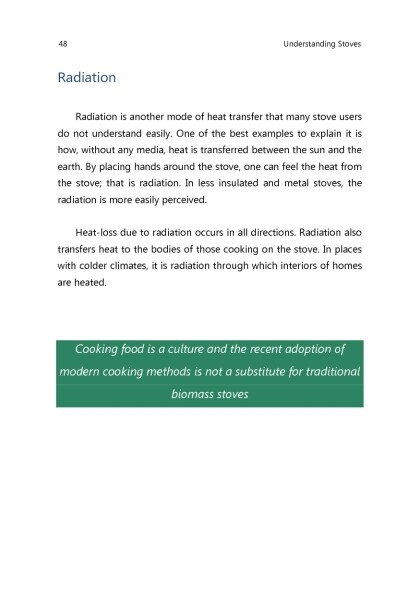 48

Understanding Stoves

Radiation

Radiation is another mode of heat transfer that many stove users do not understand easily. One of the best examples to explain it is how, without any media, heat is transferred between the sun and the earth. By placing hands around the stove, one can feel the heat from the stove; that is radiation. In less insulated and metal stoves, the radiation is more easily perceived.

Heat-loss due to radiation occurs in all directions. Radiation also transfers heat to the bodies of those cooking on the stove. In places with colder climates, it is radiation through which interiors of homes are heated.

Cooking food is a culture and the recent adoption of modern cooking methods is not a substitute for traditional biomass stoves